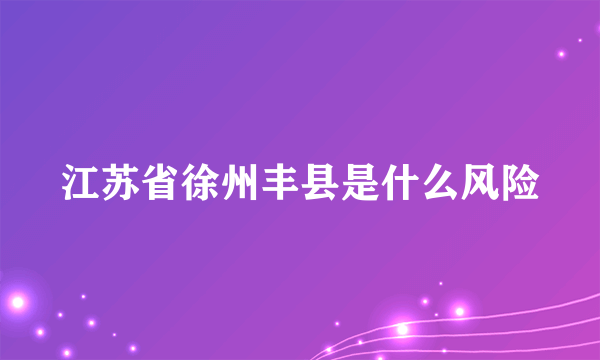 江苏省徐州丰县是什么风险